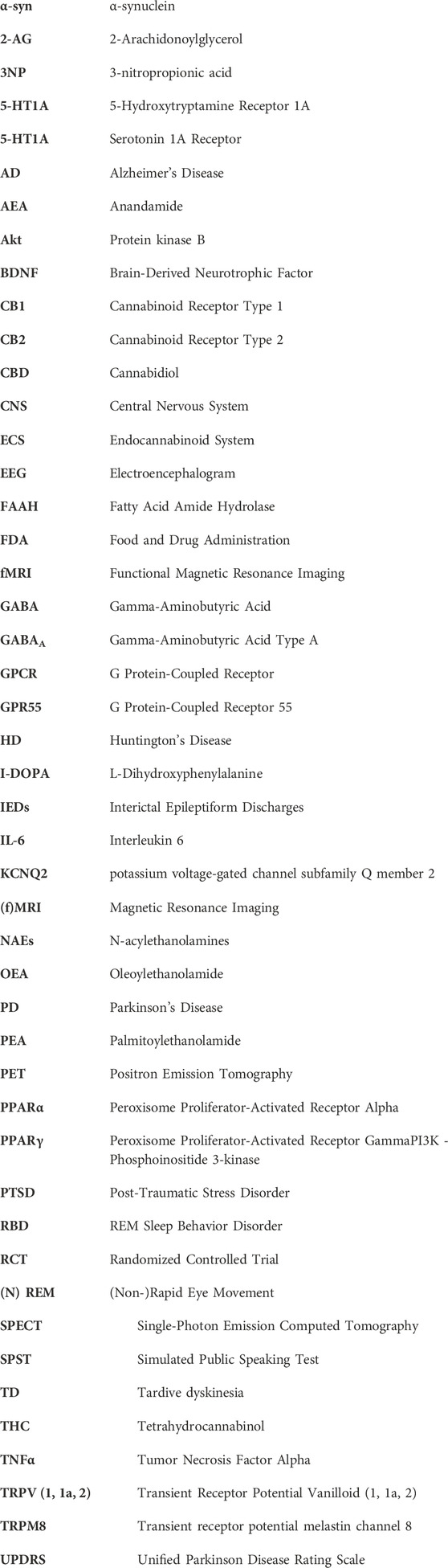 | | |
|---|---|
| α-syn | α-synuclein |
| 2-AG | 2-Arachidonoylglycerol |
| 3NP | 3-nitropropionic acid |
| 5-HT1A | 5-Hydroxytryptamine Receptor 1A |
| 5-HT1A | Serotonin 1A Receptor |
| AD | Alzheimer's Disease |
| AEA | Anandamide |
| Akt | Protein kinase B |
| BDNF | Brain-Derived Neurotrophic Factor |
| CB1 | Cannabinoid Receptor Type 1 |
| CB2 | Cannabinoid Receptor Type 2 |
| CBD | Cannabidiol |
| CNS | Central Nervous System |
| ECS | Endocannabinoid System |
| EEG | Electroencephalogram |
| FAAH | Fatty Acid Amide Hydrolase |
| FDA | Food and Drug Administration |
| fMRI | Functional Magnetic Resonance Imaging |
| GABA | Gamma-Aminobutyric Acid |
| $GABA_A$ | Gamma-Aminobutyric Acid Type A |
| GPCR | G Protein-Coupled Receptor |
| GPR55 | G Protein-Coupled Receptor 55 |
| HD | Huntington's Disease |
| I-DOPA | L-Dihydroxyphenylalanine |
| IEDs | Interictal Epileptiform Discharges |
| IL-6 | Interleukin 6 |
| KCNQ2 | potassium voltage-gated channel subfamily Q member 2 |
| (f)MRI | Magnetic Resonance Imaging |
| NAEs | N-acylethanolamines |
| OEA | Oleoylethanolamide |
| PD | Parkinson's Disease |
| PEA | Palmitoylethanolamide |
| PET | Positron Emission Tomography |
| PPARα | Peroxisome Proliferator-Activated Receptor Alpha |
| PPARγ | Peroxisome Proliferator-Activated Receptor GammaPI3K - Phosphoinositide 3-kinase |
| PTSD | Post-Traumatic Stress Disorder |
| RBD | REM Sleep Behavior Disorder |
| RCT | Randomized Controlled Trial |
| (N) REM | (Non-)Rapid Eye Movement |
| SPECT | Single-Photon Emission Computed Tomography |
| SPST | Simulated Public Speaking Test |
| TD | Tardive dyskinesia |
| THC | Tetrahydrocannabinol |
| TNFα | Tumor Necrosis Factor Alpha |
| TRPV (1, 1a, 2) | Transient Receptor Potential Vanilloid (1, 1a, 2) |
| TRPM8 | Transient receptor potential melastin channel 8 |
| UPDRS | Unified Parkinson Disease Rating Scale |